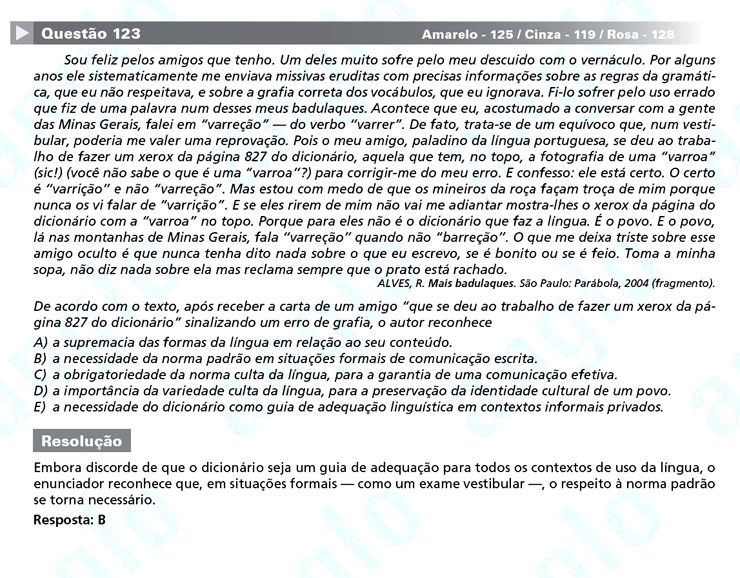 Questão 123 Amarelo - 125 / Cinza - 119 / Rosa - 128

Sou feliz pelos amigos que tenho. Um deles muito sofre pelo meu descuido com o vernáculo. Por alguns anos ele sistematicamente me enviava missivas eruditas com precisas informações sobre as regras da gramática, que eu não respeitava, e sobre a grafia correta dos vocábulos, que eu ignorava. Fi-lo sofrer pelo uso errado que fiz de uma palavra num desses meus badulaques. Acontece que eu, acostumado a conversar com a gente das Minas Gerais, falei em "varreção" — do verbo "varrer". De fato, trata-se de um equívoco que, num vestibular, poderia me valer uma reprovação. Pois o meu amigo, paladino da língua portuguesa, se deu ao trabalho de fazer um xerox da página 827 do dicionário, aquela que tem, no topo, a fotografia de uma "varroa" (sic!) (você não sabe o que é uma "varroa"?) para corrigir-me do meu erro. E confesso: ele está certo. O certo é "varrição" e não "varreção". Mas estou com medo de que os mineiros da roça façam troça de mim porque nunca os vi falar de "varrição". E se eles rirem de mim não vai me adiantar mostra-lhes o xerox da página do dicionário com a "varroa" no topo. Porque para eles não é o dicionário que faz a língua. É o povo. E o povo, lá nas montanhas de Minas Gerais, fala "varreção" quando não "barreção". O que me deixa triste sobre esse amigo oculto é que nunca tenha dito nada sobre o que eu escrevo, se é bonito ou se é feio. Toma a minha sopa, não diz nada sobre ela mas reclama sempre que o prato está rachado.
ALVES, R. Mais badulaques. São Paulo: Parábola, 2004 (fragmento).

De acordo com o texto, após receber a carta de um amigo "que se deu ao trabalho de fazer um xerox da página 827 do dicionário" sinalizando um erro de grafia, o autor reconhece
A) a supremacia das formas da língua em relação ao seu conteúdo.
B) a necessidade da norma padrão em situações formais de comunicação escrita.
C) a obrigatoriedade da norma culta da língua, para a garantia de uma comunicação efetiva.
D) a importância da variedade culta da língua, para a preservação da identidade cultural de um povo.
E) a necessidade do dicionário como guia de adequação linguística em contextos informais privados.

Resolução

Embora discorde de que o dicionário seja um guia de adequação para todos os contextos de uso da língua, o enunciador reconhece que, em situações formais — como um exame vestibular —, o respeito à norma padrão se torna necessário.
Resposta: B